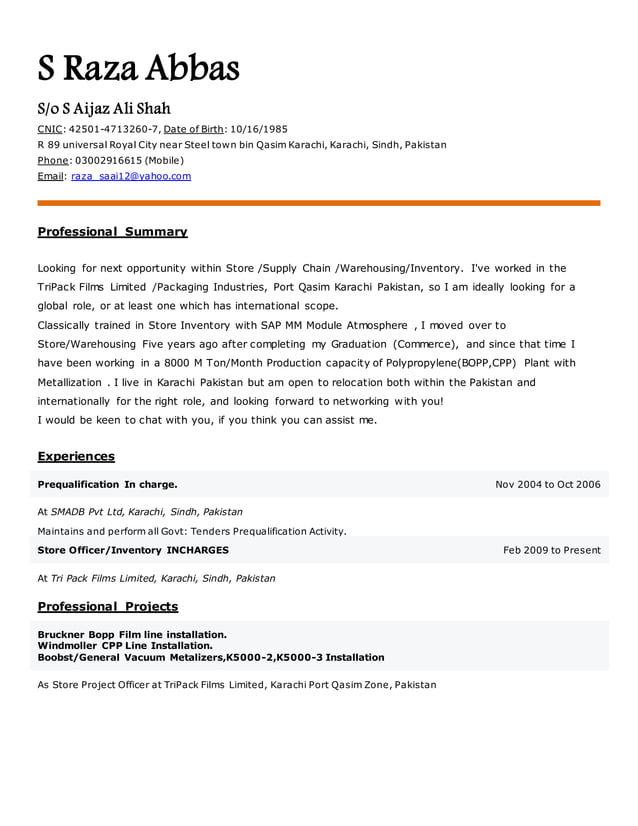 S Raza Abbas

S/o S Aijaz Ali Shah

CNIC: 42501-4713260-7, Date of Birth: 10/16/1985
R 89 universal Royal City near Steel town bin Qasim Karachi, Karachi, Sindh, Pakistan
Phone: 03002916615 (Mobile)
Email: raza_saai12@yahoo.com

Professional Summary

Looking for next opportunity within Store /Supply Chain /Warehousing/Inventory. I've worked in the TriPack Films Limited /Packaging Industries, Port Qasim Karachi Pakistan, so I am ideally looking for a global role, or at least one which has international scope.
Classically trained in Store Inventory with SAP MM Module Atmosphere , I moved over to Store/Warehousing Five years ago after completing my Graduation (Commerce), and since that time I have been working in a 8000 M Ton/Month Production capacity of Polypropylene(BOPP,CPP) Plant with Metallization . I live in Karachi Pakistan but am open to relocation both within the Pakistan and internationally for the right role, and looking forward to networking with you!
I would be keen to chat with you, if you think you can assist me.

Experiences

Prequalification In charge. Nov 2004 to Oct 2006

At SMADB Pvt Ltd, Karachi, Sindh, Pakistan

Maintains and perform all Govt: Tenders Prequalification Activity.

Store Officer/Inventory INCHARGES Feb 2009 to Present

At Tri Pack Films Limited, Karachi, Sindh, Pakistan

Professional Projects

Bruckner Bopp Film line installation.
Windmoller CPP Line Installation.
Boobst/General Vacuum Metalizers,K5000-2,K5000-3 Installation

As Store Project Officer at TriPack Films Limited, Karachi Port Qasim Zone, Pakistan